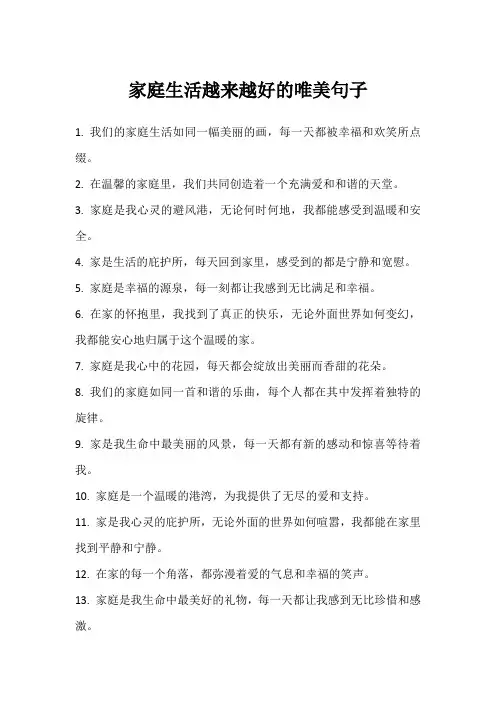 家庭生活越来越好的唯美句子

1. 我们的家庭生活如同一幅美丽的画，每一天都被幸福和欢笑所点缀。

2. 在温馨的家庭里，我们共同创造着一个充满爱和和谐的天堂。

3. 家庭是我心灵的避风港，无论何时何地，我都能感受到温暖和安全。

4. 家是生活的庇护所，每天回到家里，感受到的都是宁静和宽慰。

5. 家庭是幸福的源泉，每一刻都让我感到无比满足和幸福。

6. 在家的怀抱里，我找到了真正的快乐，无论外面世界如何变幻，我都能安心地归属于这个温暖的家。

7. 家庭是我心中的花园，每天都会绽放出美丽而香甜的花朵。

8. 我们的家庭如同一首和谐的乐曲，每个人都在其中发挥着独特的旋律。

9. 家是我生命中最美丽的风景，每一天都有新的感动和惊喜等待着我。

10. 家庭是一个温暖的港湾，为我提供了无尽的爱和支持。

11. 家是我心灵的庇护所，无论外面的世界如何喧嚣，我都能在家里找到平静和宁静。

12. 在家的每一个角落，都弥漫着爱的气息和幸福的笑声。

13. 家庭是我生命中最美好的礼物，每一天都让我感到无比珍惜和感激。